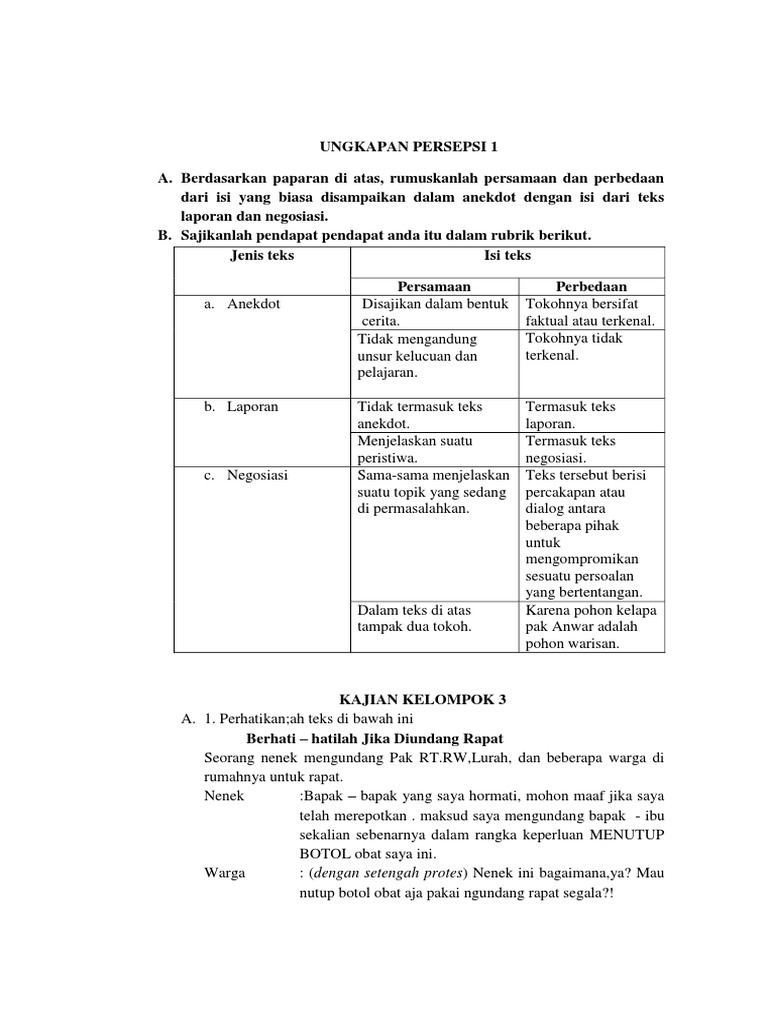 UNGKAPAN PERSEPSI 1

A. Berdasarkan paparan di atas, rumuskanlah persamaan dan perbedaan dari isi yang biasa disampaikan dalam anekdot dengan isi dari teks laporan dan negosiasi.
B. Sajikanlah pendapat pendapat anda itu dalam rubrik berikut.

| Jenis teks | Isi teks | |
|---|---|---|
| | Persamaan | Perbedaan |
| a. Anekdot | Disajikan dalam bentuk cerita. | Tokohnya bersifat faktual atau terkenal. |
| | Tidak mengandung unsur kelucuan dan pelajaran. | Tokohnya tidak terkenal. |
| b. Laporan | Tidak termasuk teks anekdot. | Termasuk teks laporan. |
| | Menjelaskan suatu peristiwa. | Termasuk teks negosiasi. |
| c. Negosiasi | Sama-sama menjelaskan suatu topik yang sedang di permasalahkan. | Teks tersebut berisi percakapan atau dialog antara beberapa pihak untuk mengompromikan sesuatu persoalan yang bertentangan. |
| | Dalam teks di atas tampak dua tokoh. | Karena pohon kelapa pak Anwar adalah pohon warisan. |

KAJIAN KELOMPOK 3

A. 1. Perhatikan;ah teks di bawah ini

Berhati – hatilah Jika Diundang Rapat

Seorang nenek mengundang Pak RT.RW,Lurah, dan beberapa warga di rumahnya untuk rapat.

Nenek :Bapak – bapak yang saya hormati, mohon maaf jika saya telah merepotkan . maksud saya mengundang bapak - ibu sekalian sebenarnya dalam rangka keperluan MENUTUP BOTOL obat saya ini.

Warga : (dengan setengah protes) Nenek ini bagaimana,ya? Mau nutup botol obat aja pakai ngundang rapat segala?!